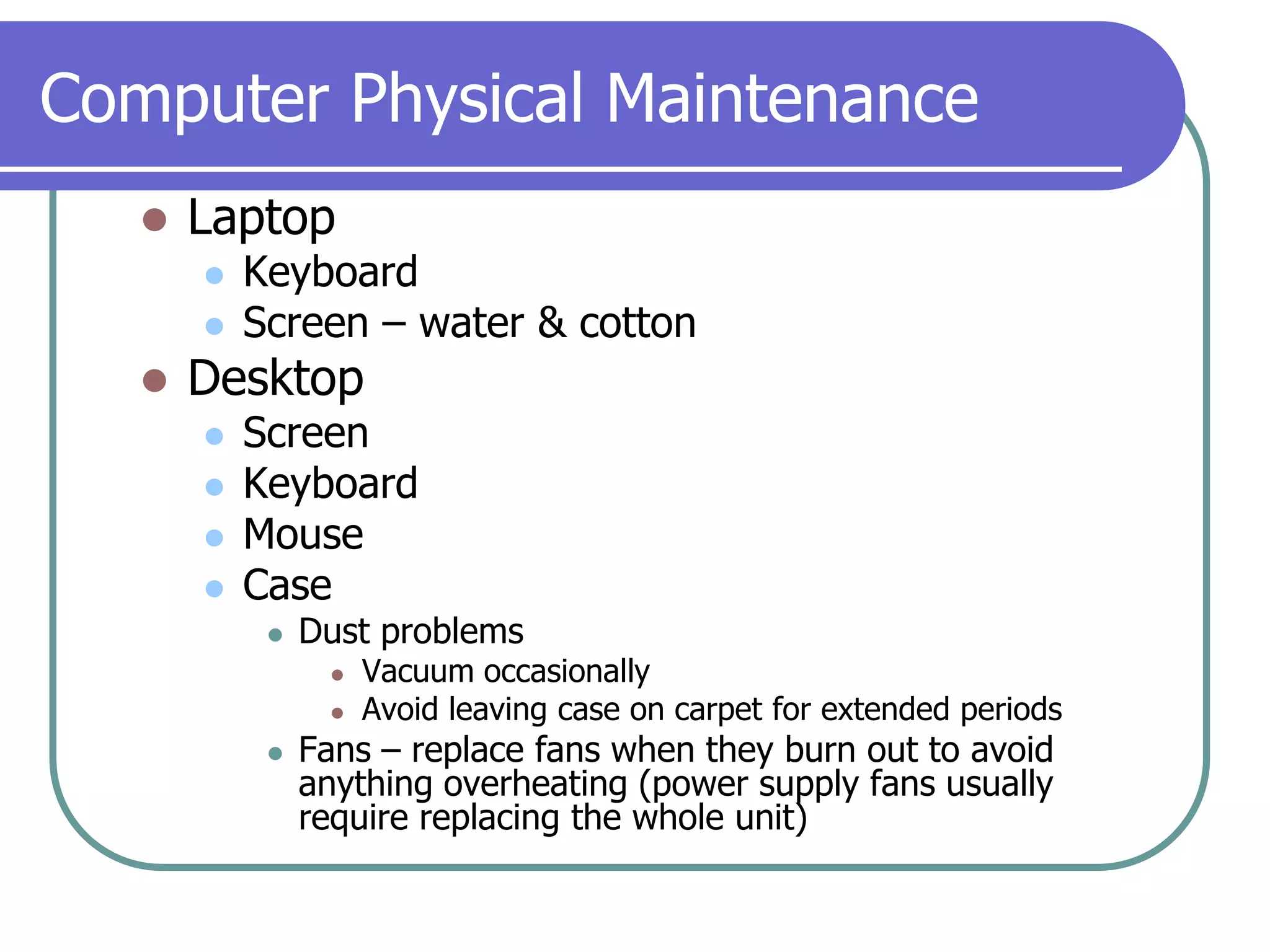 Computer Physical Maintenance

- Laptop
  - Keyboard
  - Screen – water & cotton
- Desktop
  - Screen
  - Keyboard
  - Mouse
  - Case
    - Dust problems
      - Vacuum occasionally
      - Avoid leaving case on carpet for extended periods
    - Fans – replace fans when they burn out to avoid anything overheating (power supply fans usually require replacing the whole unit)